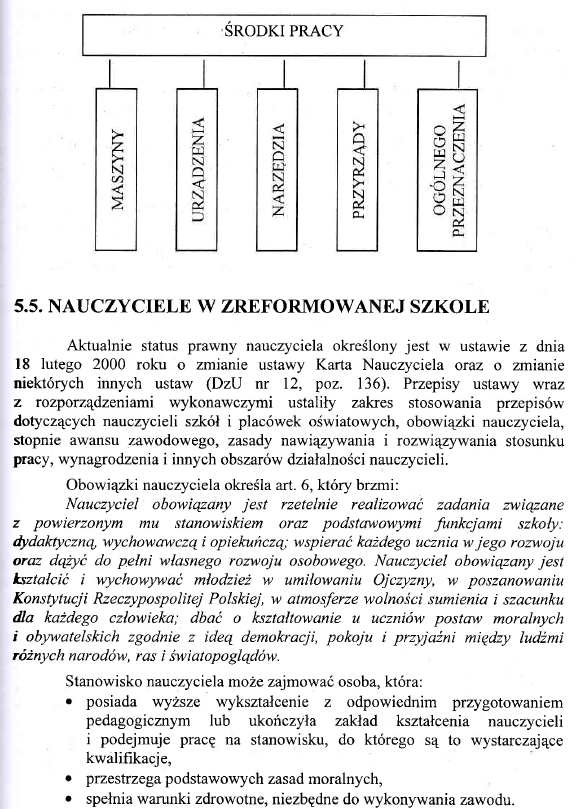 ŚRODKI PRACY

MASZYNY

URZĄDZENIA

NARZĘDZIA

PRZYRZĄDY

OGÓLNEGO PRZEZNACZENIA

5.5. NAUCZYCIELE W ZREFORMOWANEJ SZKOLE

Aktualnie status prawny nauczyciela określony jest w ustawie z dnia 18 lutego 2000 roku o zmianie ustawy Karta Nauczyciela oraz o zmianie niektórych innych ustaw (DzU nr 12, poz. 136). Przepisy ustawy wraz z rozporządzeniami wykonawczymi ustaliły zakres stosowania przepisów dotyczących nauczycieli szkół i placówek oświatowych, obowiązki nauczyciela, stopnie awansu zawodowego, zasady nawiązywania i rozwiązywania stosunku pracy, wynagrodzenia i innych obszarów działalności nauczycieli.

Obowiązki nauczyciela określa art. 6, który brzmi:

Nauczyciel obowiązany jest rzetelnie realizować zadania związane z powierzonym mu stanowiskiem oraz podstawowymi funkcjami szkoły: dydaktyczną, wychowawczą i opiekuńczą; wspierać każdego ucznia w jego rozwoju oraz dążyć do pełni własnego rozwoju osobowego. Nauczyciel obowiązany jest kształcić i wychowywać młodzież w umiłowaniu Ojczyzny, w poszanowaniu Konstytucji Rzeczypospolitej Polskiej, w atmosferze wolności sumienia i szacunku dla każdego człowieka; dbać o kształtowanie u uczniów postaw moralnych i obywatelskich zgodnie z ideą demokracji, pokoju i przyjaźni między ludźmi różnych narodów, ras i światopoglądów.

Stanowisko nauczyciela może zajmować osoba, która:

• posiada wyższe wykształcenie z odpowiednim przygotowaniem pedagogicznym lub ukończyła zakład kształcenia nauczycieli i podejmuje pracę na stanowisku, do którego są to wystarczające kwalifikacje,
• przestrzega podstawowych zasad moralnych,
• spełnia warunki zdrowotne, niezbędne do wykonywania zawodu.